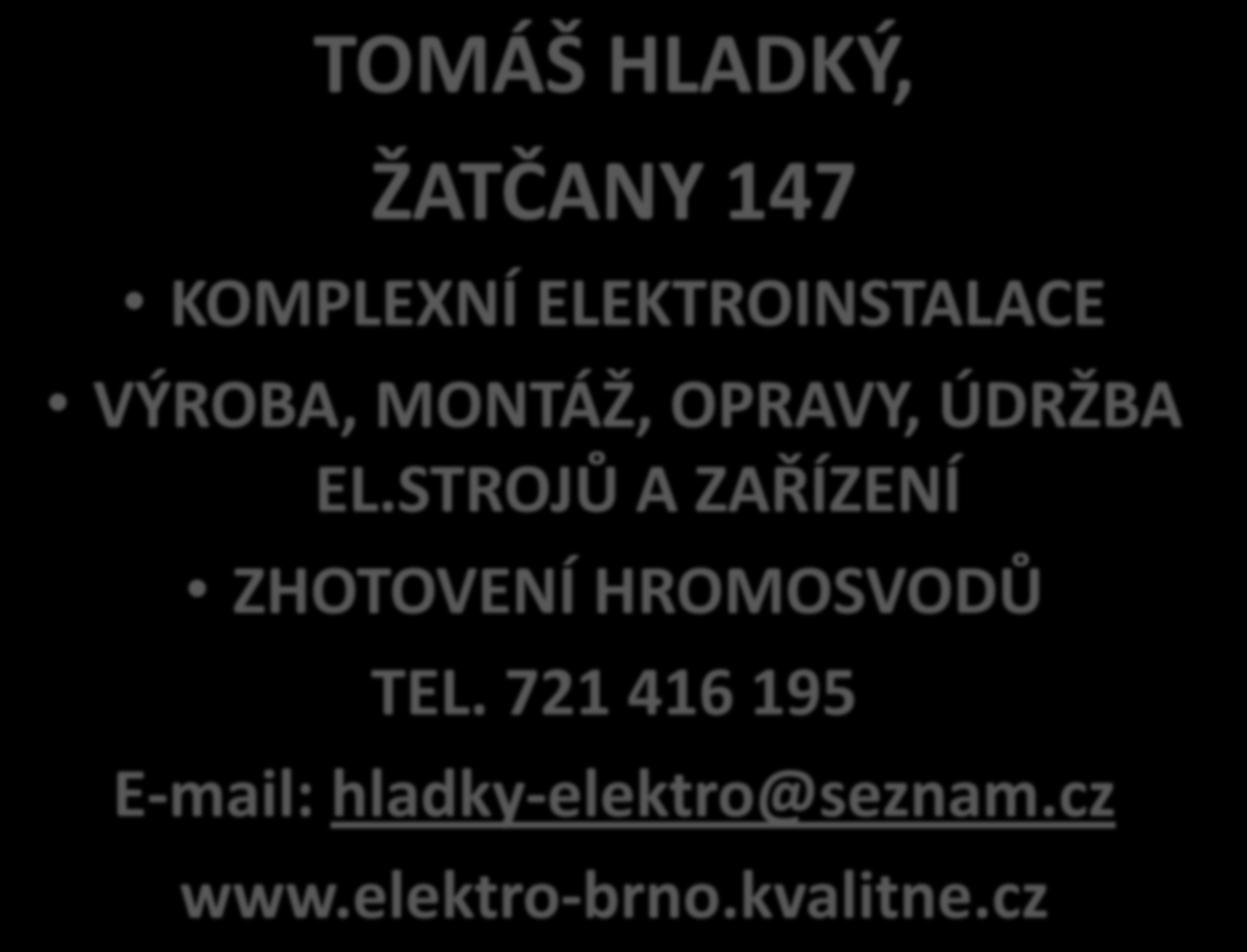 TOMÁŠ HLADKÝ,

ŽATČANY 147

• KOMPLEXNÍ ELEKTROINSTALACE

• VÝROBA, MONTÁŽ, OPRAVY, ÚDRŽBA EL.STROJŮ A ZAŘÍZENÍ

• ZHOTOVENÍ HROMOSVODŮ

TEL. 721 416 195

E-mail: hladky-elektro@seznam.cz

www.elektro-brno.kvalitne.cz